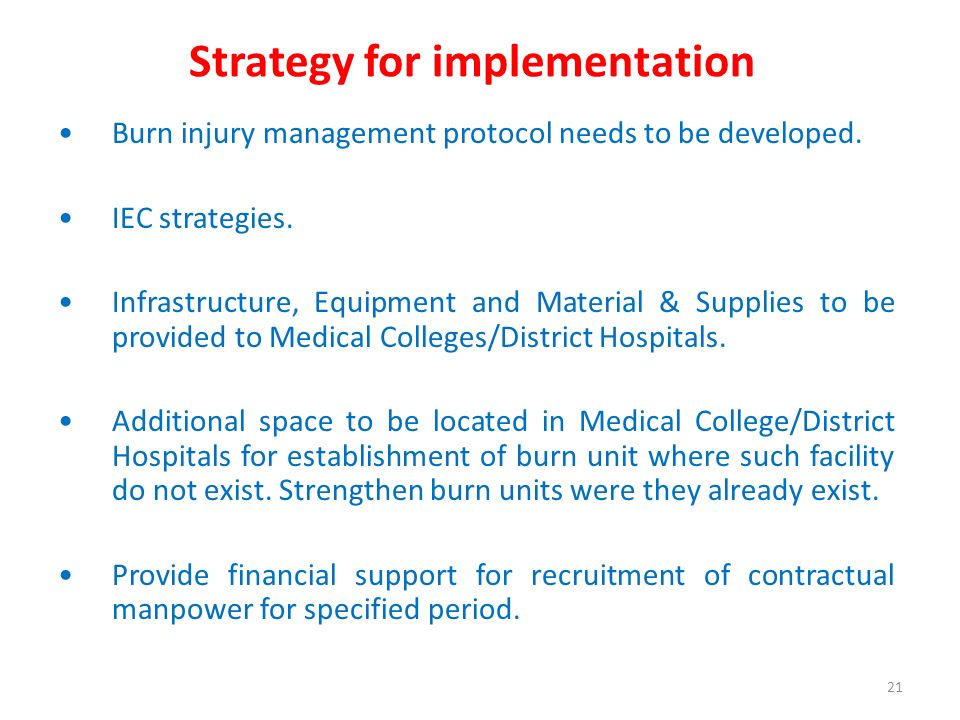 Strategy for implementation

• Burn injury management protocol needs to be developed.

• IEC strategies.

• Infrastructure, Equipment and Material & Supplies to be provided to Medical Colleges/District Hospitals.

• Additional space to be located in Medical College/District Hospitals for establishment of burn unit where such facility do not exist. Strengthen burn units were they already exist.

• Provide financial support for recruitment of contractual manpower for specified period.

21